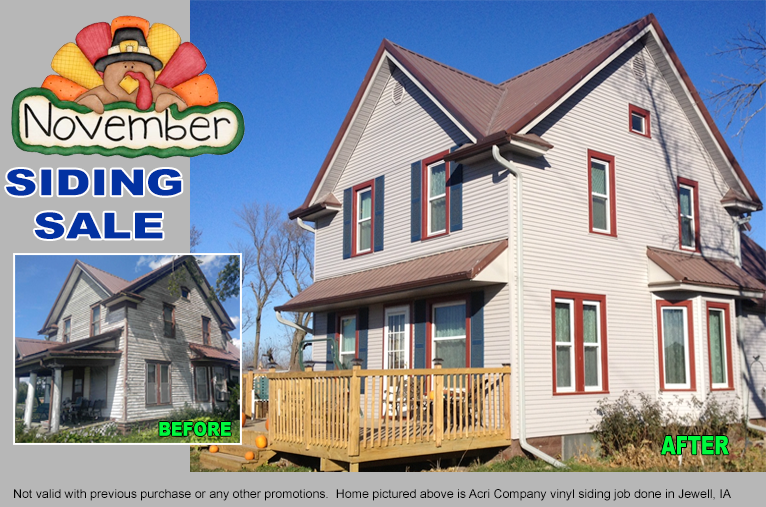 November

SIDING SALE

BEFORE

AFTER

Not valid with previous purchase or any other promotions. Home pictured above is Acri Company vinyl siding job done in Jewell, IA